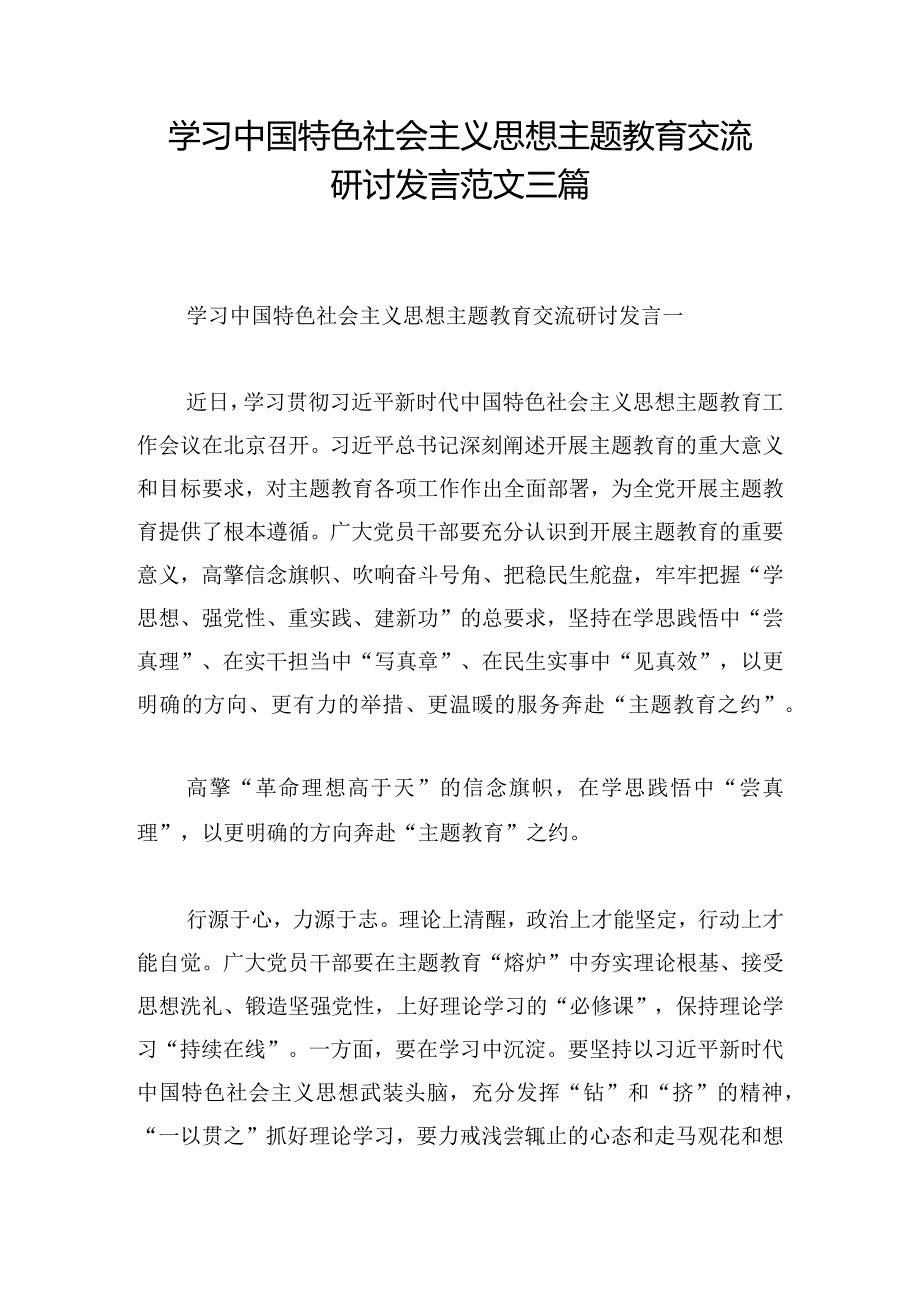 学习中国特色社会主义思想主题教育交流研讨发言范文三篇

学习中国特色社会主义思想主题教育交流研讨发言一

近日，学习贯彻习近平新时代中国特色社会主义思想主题教育工作会议在北京召开。习近平总书记深刻阐述开展主题教育的重大意义和目标要求，对主题教育各项工作作出全面部署，为全党开展主题教育提供了根本遵循。广大党员干部要充分认识到开展主题教育的重要意义，高擎信念旗帜、吹响奋斗号角、把稳民生舵盘，牢牢把握“学思想、强党性、重实践、建新功”的总要求，坚持在学思践悟中“尝真理”、在实干担当中“写真章”、在民生实事中“见真效”，以更明确的方向、更有力的举措、更温暖的服务奔赴“主题教育之约”。

高擎“革命理想高于天”的信念旗帜，在学思践悟中“尝真理”，以更明确的方向奔赴“主题教育”之约。

行源于心，力源于志。理论上清醒，政治上才能坚定，行动上才能自觉。广大党员干部要在主题教育“熔炉”中夯实理论根基、接受思想洗礼、锻造坚强党性，上好理论学习的“必修课”，保持理论学习“持续在线”。一方面，要在学习中沉淀。要坚持以习近平新时代中国特色社会主义思想武装头脑，充分发挥“钻”和“挤”的精神，“一以贯之”抓好理论学习，要力戒浅尝辄止的心态和走马观花和想